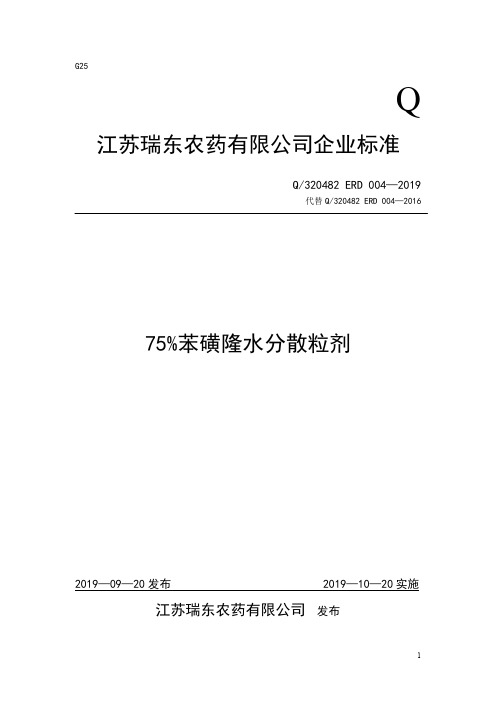 G25

Q

江苏瑞东农药有限公司企业标准

Q/320482 ERD 004—2019

代替 Q/320482 ERD 004—2016

75%苯磺隆水分散粒剂

2019—09—20 发布

2019—10—20 实施

江苏瑞东农药有限公司 发布

1